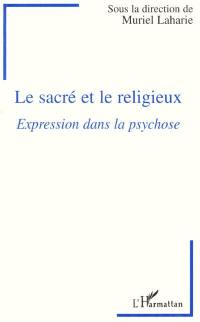 Sous la direction de
Muriel Laharie

Le sacré et le religieux

Expression dans la psychose

L'Harmattan